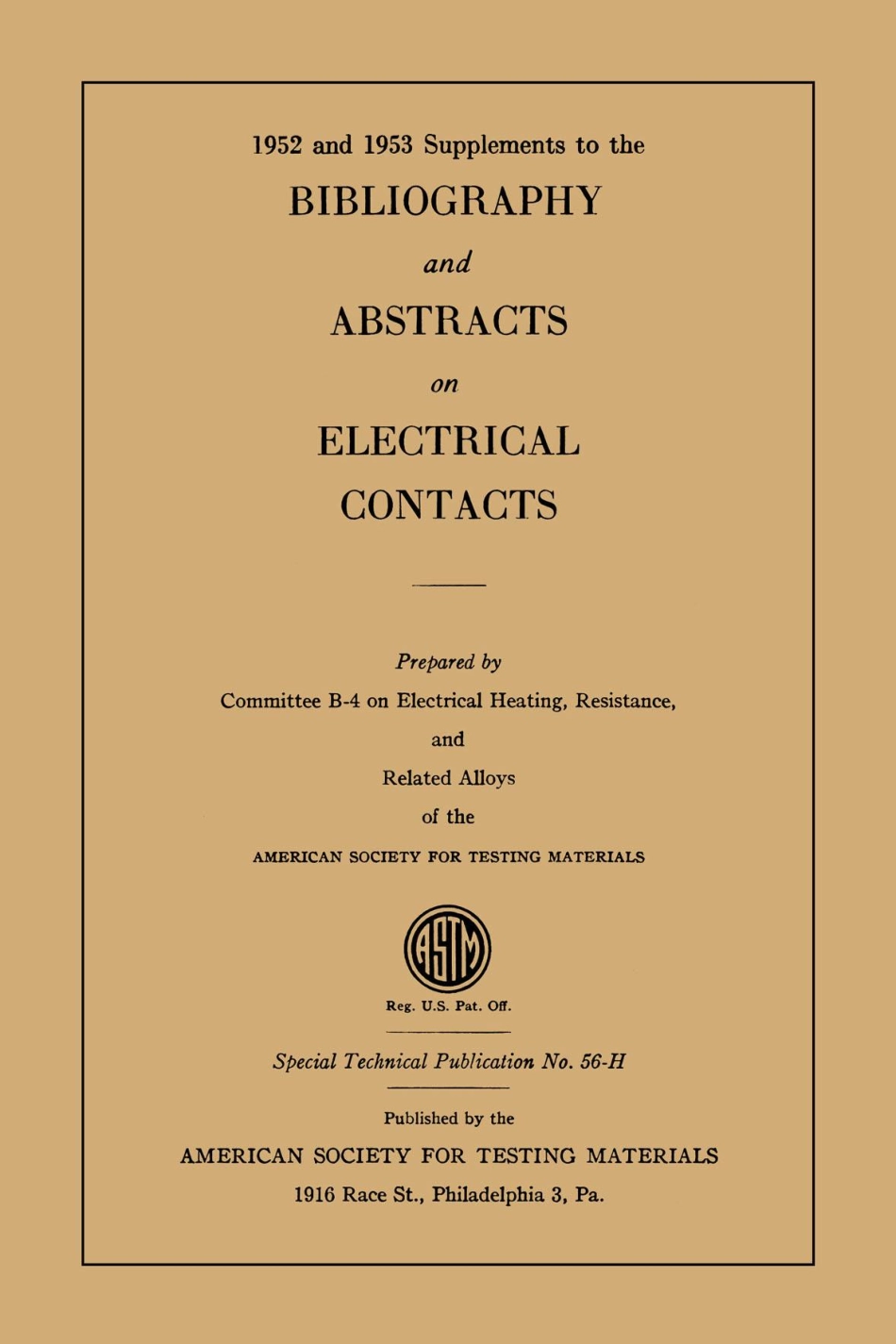 1952 and 1953 Supplements to the

BIBLIOGRAPHY

and

ABSTRACTS

on

ELECTRICAL CONTACTS

Prepared by

Committee B-4 on Electrical Heating, Resistance,

and

Related Alloys

of the

AMERICAN SOCIETY FOR TESTING MATERIALS

ASTM

Reg. U.S. Pat. Off.

Special Technical Publication No. 56-H

Published by the

AMERICAN SOCIETY FOR TESTING MATERIALS

1916 Race St., Philadelphia 3, Pa.